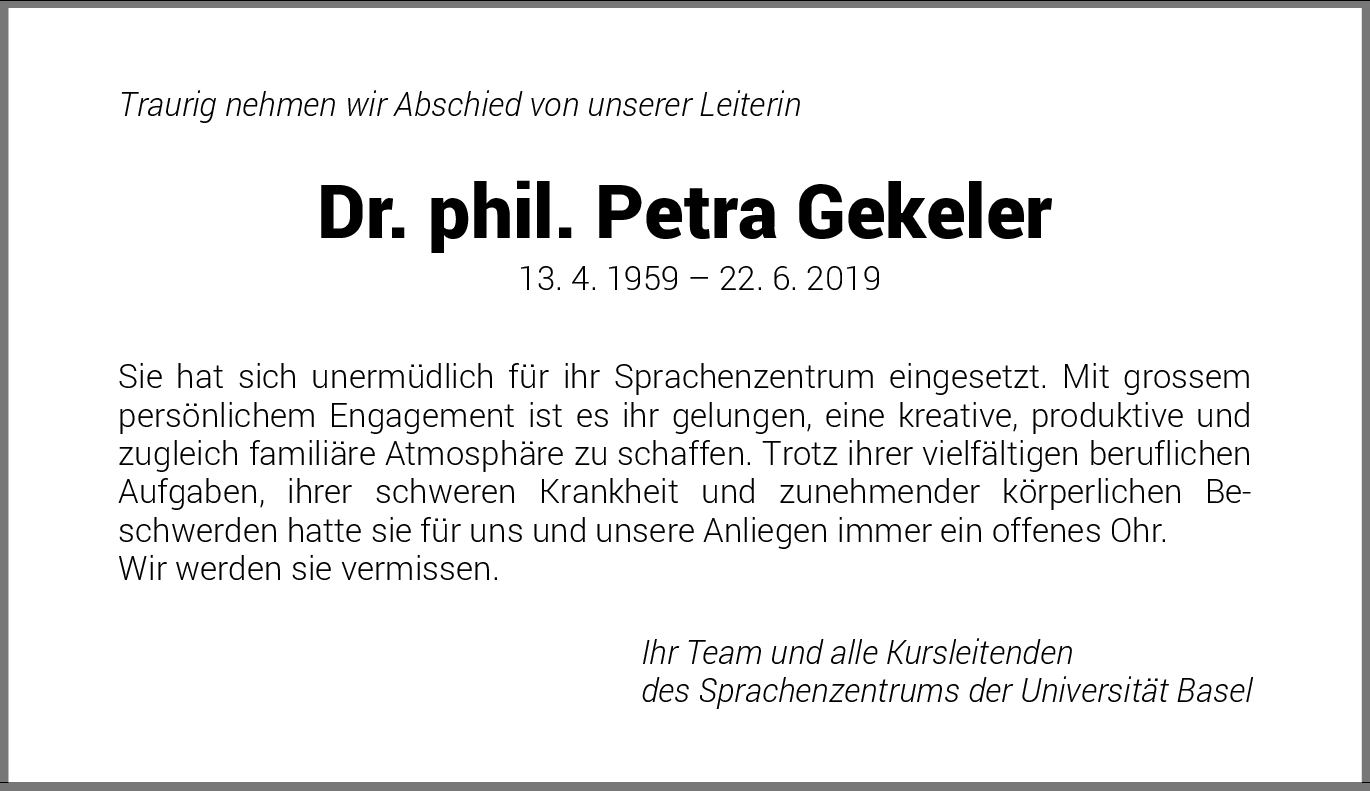 Traurig nehmen wir Abschied von unserer Leiterin

Dr. phil. Petra Gekeler

13. 4. 1959 – 22. 6. 2019

Sie hat sich unermüdlich für ihr Sprachenzentrum eingesetzt. Mit grossem persönlichem Engagement ist es ihr gelungen, eine kreative, produktive und zugleich familiäre Atmosphäre zu schaffen. Trotz ihrer vielfältigen beruflichen Aufgaben, ihrer schweren Krankheit und zunehmender körperlichen Beschwerden hatte sie für uns und unsere Anliegen immer ein offenes Ohr.
Wir werden sie vermissen.

Ihr Team und alle Kursleitenden
des Sprachenzentrums der Universität Basel